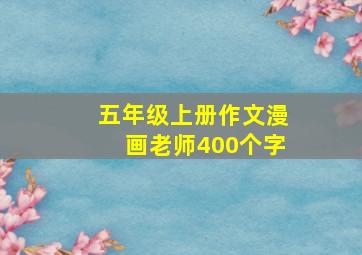 五年级上册作文漫画老师400个字